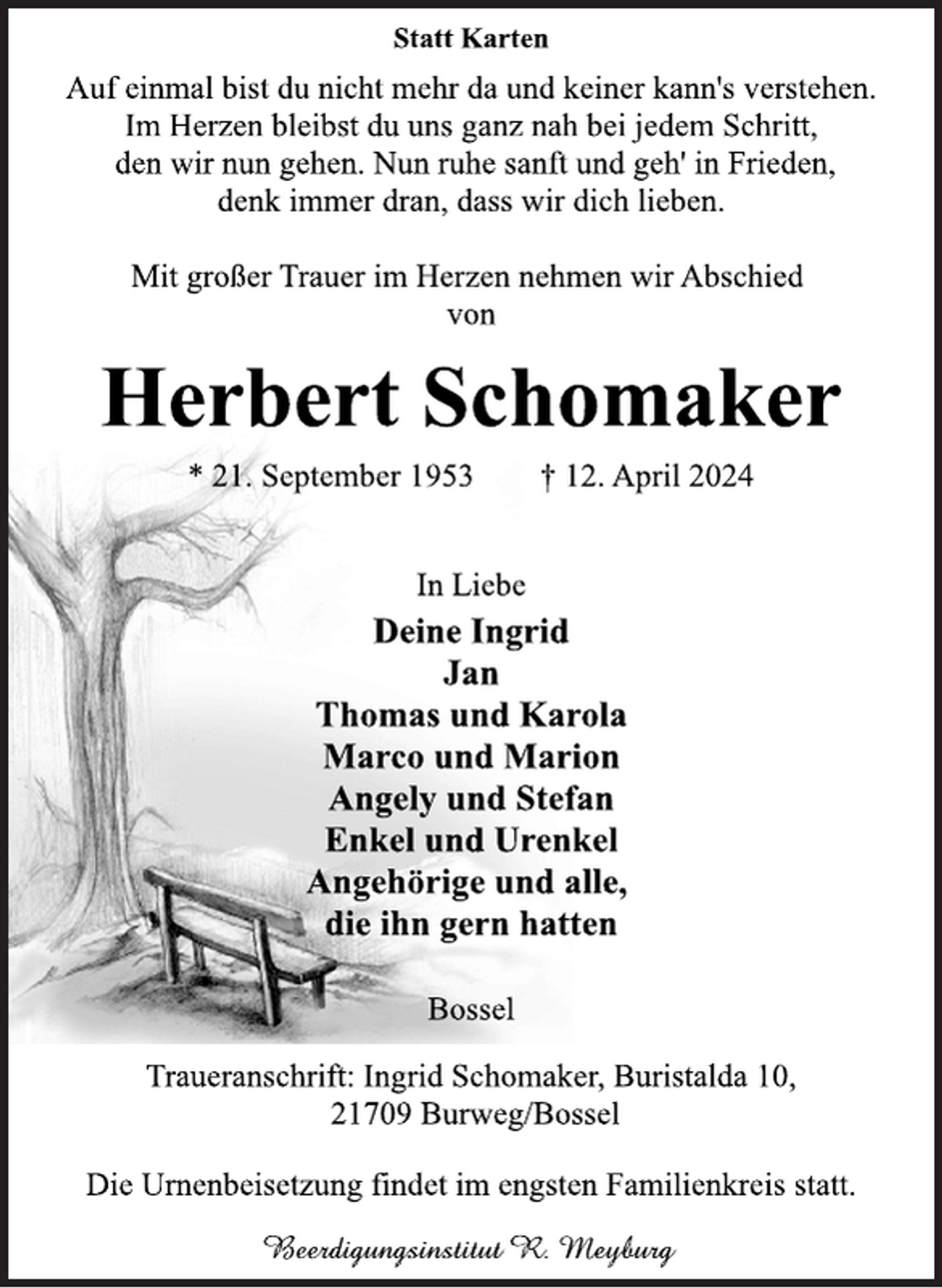 Statt Karten

Auf einmal bist du nicht mehr da und keiner kann's verstehen.
Im Herzen bleibst du uns ganz nah bei jedem Schritt,
den wir nun gehen. Nun ruhe sanft und geh' in Frieden,
denk immer dran, dass wir dich lieben.

Mit großer Trauer im Herzen nehmen wir Abschied
von

Herbert Schomaker

* 21. September 1953 † 12. April 2024

In Liebe
Deine Ingrid
Jan
Thomas und Karola
Marco und Marion
Angely und Stefan
Enkel und Urenkel
Angehörige und alle,
die ihn gern hatten

Bossel

Traueranschrift: Ingrid Schomaker, Buristalda 10,
21709 Burweg/Bossel

Die Urnenbeisetzung findet im engsten Familienkreis statt.

Beerdigungsinstitut R. Meyburg